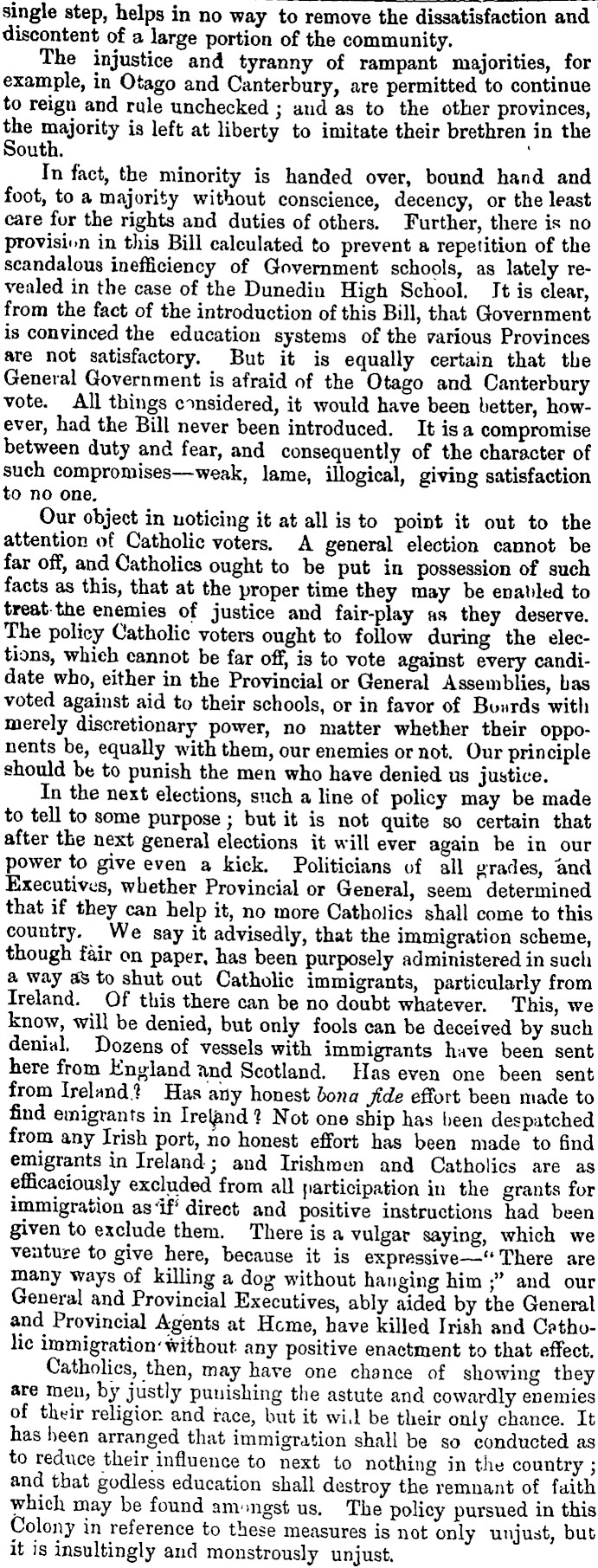 single step, helps in no way to remove the dissatisfaction and discontent of a large portion of the community.

The injustice and tyranny of rampant majorities, for example, in Otago and Canterbury, are permitted to continue to reign and rule unchecked; and as to the other provinces, the majority is left at liberty to imitate their brethren in the South.

In fact, the minority is handed over, bound hand and foot, to a majority without conscience, decency, or the least care for the rights and duties of others. Further, there is no provision in this Bill calculated to prevent a repetition of the scandalous inefficiency of Government schools, as lately revealed in the case of the Dunedin High School. It is clear, from the fact of the introduction of this Bill, that Government is convinced the education systems of the various Provinces are not satisfactory. But it is equally certain that the General Government is afraid of the Otago and Canterbury vote. All things considered, it would have been better, however, had the Bill never been introduced. It is a compromise between duty and fear, and consequently of the character of such compromises—weak, lame, illogical, giving satisfaction to no one.

Our object in noticing it at all is to point it out to the attention of Catholic voters. A general election cannot be far off, and Catholics ought to be put in possession of such facts as this, that at the proper time they may be enabled to treat the enemies of justice and fair-play as they deserve. The policy Catholic voters ought to follow during the elections, which cannot be far off, is to vote against every candidate who, either in the Provincial or General Assemblies, has voted against aid to their schools, or in favor of Boards with merely discretionary power, no matter whether their opponents be, equally with them, our enemies or not. Our principle should be to punish the men who have denied us justice.

In the next elections, such a line of policy may be made to tell to some purpose; but it is not quite so certain that after the next general elections it will ever again be in our power to give even a kick. Politicians of all grades, and Executives, whether Provincial or General, seem determined that if they can help it, no more Catholics shall come to this country. We say it advisedly, that the immigration scheme, though fair on paper, has been purposely administered in such a way as to shut out Catholic immigrants, particularly from Ireland. Of this there can be no doubt whatever. This, we know, will be denied, but only fools can be deceived by such denial. Dozens of vessels with immigrants have been sent here from England and Scotland. Has even one been sent from Ireland? Has any honest bona fide effort been made to find emigrants in Ireland? Not one ship has been despatched from any Irish port, no honest effort has been made to find emigrants in Ireland; and Irishmen and Catholics are as efficaciously excluded from all participation in the grants for immigration as if direct and positive instructions had been given to exclude them. There is a vulgar saying, which we venture to give here, because it is expressive—"There are many ways of killing a dog without hanging him;" and our General and Provincial Executives, ably aided by the General and Provincial Agents at Home, have killed Irish and Catholic immigration without any positive enactment to that effect.

Catholics, then, may have one chance of showing they are men, by justly punishing the astute and cowardly enemies of their religion and race, but it will be their only chance. It has been arranged that immigration shall be so conducted as to reduce their influence to next to nothing in the country; and that godless education shall destroy the remnant of faith which may be found amongst us. The policy pursued in this Colony in reference to these measures is not only unjust, but it is insultingly and monstrously unjust.